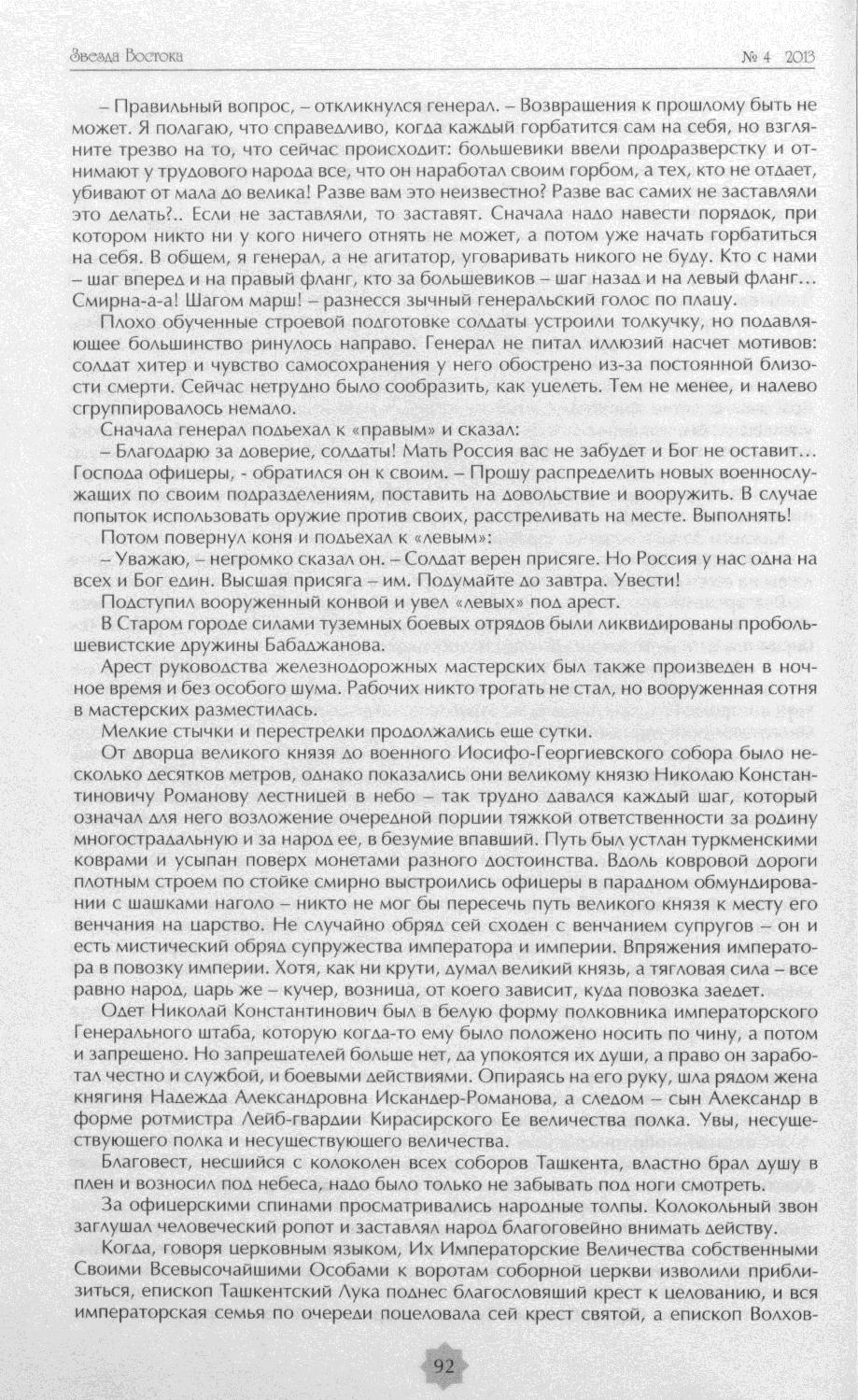 Звезда Востока № 4 2013

– Правильный вопрос, – откликнулся генерал. – Возвращения к прошлому быть не может. Я полагаю, что справедливо, когда каждый горбатится сам на себя, но взгляните трезво на то, что сейчас происходит: большевики ввели продразверстку и отнимают у трудового народа все, что он наработал своим горбом, а тех, кто не отдает, убивают от мала до велика! Разве вам это неизвестно? Разве вас самих не заставляли это делать?.. Если не заставляли, то заставят. Сначала надо навести порядок, при котором никто ни у кого ничего отнять не может, а потом уже начать горбатиться на себя. В общем, я генерал, а не агитатор, уговаривать никого не буду. Кто с нами – шаг вперед и на правый фланг, кто за большевиков – шаг назад и на левый фланг… Смирна-а-а! Шагом марш! – разнесся зычный генеральский голос по плацу.

Плохо обученные строевой подготовке солдаты устроили толкучку, но подавляющее большинство ринулось направо. Генерал не питал иллюзий насчет мотивов: солдат хитер и чувство самосохранения у него обострено из-за постоянной близости смерти. Сейчас нетрудно было сообразить, как уцелеть. Тем не менее, и налево сгруппировалось немало.

Сначала генерал подъехал к «правым» и сказал:

– Благодарю за доверие, солдаты! Мать Россия вас не забудет и Бог не оставит… Господа офицеры, - обратился он к своим. – Прошу распределить новых военнослужащих по своим подразделениям, поставить на довольствие и вооружить. В случае попыток использовать оружие против своих, расстреливать на месте. Выполнять!

Потом повернул коня и подъехал к «левым»:

– Уважаю, – негромко сказал он. – Солдат верен присяге. Но Россия у нас одна на всех и Бог един. Высшая присяга – им. Подумайте до завтра. Увести!

Подступил вооруженный конвой и увел «левых» под арест.

В Старом городе силами туземных боевых отрядов были ликвидированы пробольшевистские дружины Бабаджанова.

Арест руководства железнодорожных мастерских был также произведен в ночное время и без особого шума. Рабочих никто трогать не стал, но вооруженная сотня в мастерских разместилась.

Мелкие стычки и перестрелки продолжались еще сутки.

От дворца великого князя до военного Иосифо-Георгиевского собора было несколько десятков метров, однако показались они великому князю Николаю Константиновичу Романову лестницей в небо – так трудно давался каждый шаг, который означал для него возложение очередной порции тяжкой ответственности за родину многострадальную и за народ ее, в безумие впавший. Путь был устлан туркменскими коврами и усыпан поверх монетами разного достоинства. Вдоль ковровой дороги плотным строем по стойке смирно выстроились офицеры в парадном обмундировании с шашками наголо – никто не мог бы пересечь путь великого князя к месту его венчания на царство. Не случайно обряд сей сходен с венчанием супругов – он и есть мистический обряд супружества императора и империи. Впряжения императора в повозку империи. Хотя, как ни крути, думал великий князь, а тягловая сила – все равно народ, царь же – кучер, возница, от коего зависит, куда повозка заедет.

Одет Николай Константинович был в белую форму полковника императорского Генерального штаба, которую когда-то ему было положено носить по чину, а потом и запрещено. Но запрещателей больше нет, да упокоятся их души, а право он заработал честно и службой, и боевыми действиями. Опираясь на его руку, шла рядом жена княгиня Надежда Александровна Искандер-Романова, а следом – сын Александр в форме ротмистра Лейб-гвардии Кирасирского Ее величества полка. Увы, несуществующего полка и несуществующего величества.

Благовест, несшийся с колоколен всех соборов Ташкента, властно брал душу в плен и возносил под небеса, надо было только не забывать под ноги смотреть.

За офицерскими спинами просматривались народные толпы. Колокольный звон заглушал человеческий ропот и заставлял народ благоговейно внимать действу.

Когда, говоря церковным языком, Их Императорские Величества собственными Своими Всевысочайшими Особами к воротам соборной церкви изволили приблизиться, епископ Ташкентский Лука поднес благословящий крест к целованию, и вся императорская семья по очереди поцеловала сей крест святой, а епископ Волхов-

92